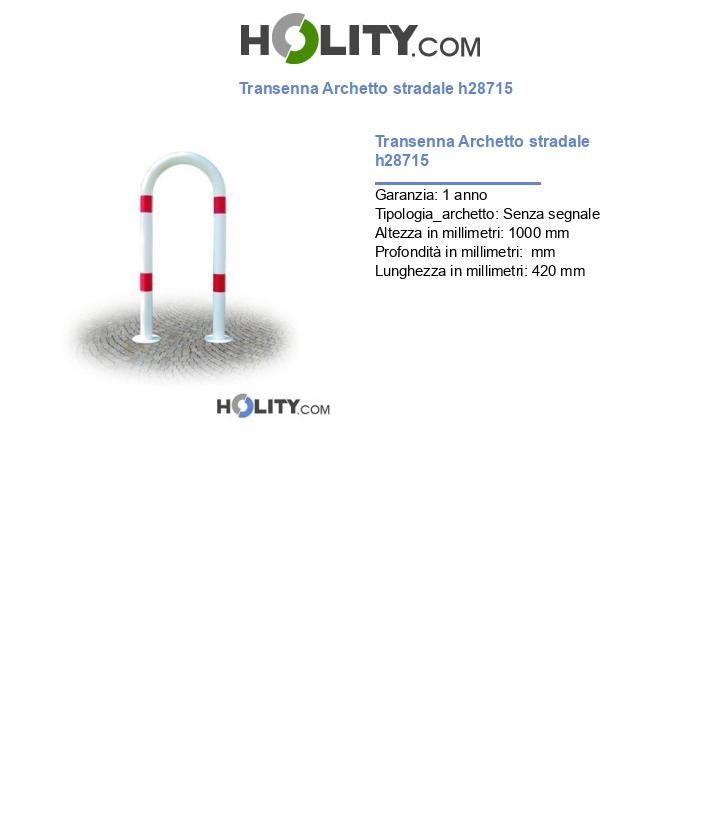 HOLITY.COM

Transenna Archetto stradale h28715

HOLITY.COM

Transenna Archetto stradale h28715

Garanzia: 1 anno
Tipologia_archetto: Senza segnale
Altezza in millimetri: 1000 mm
Profondità in millimetri:  mm
Lunghezza in millimetri: 420 mm